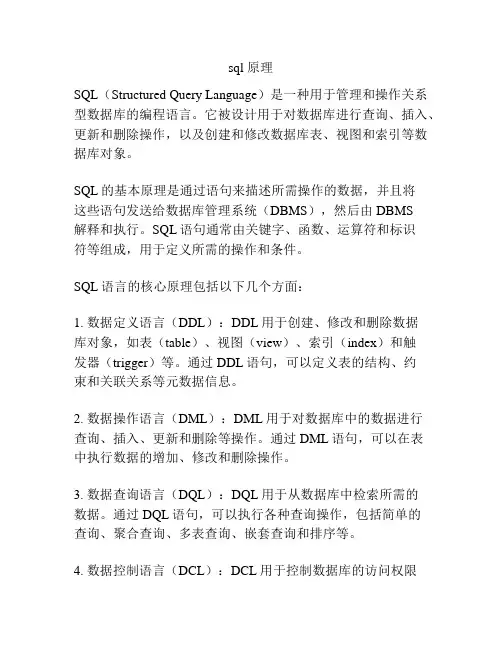 sql 原理

SQL（Structured Query Language）是一种用于管理和操作关系型数据库的编程语言。它被设计用于对数据库进行查询、插入、更新和删除操作，以及创建和修改数据库表、视图和索引等数据库对象。

SQL 的基本原理是通过语句来描述所需操作的数据，并且将这些语句发送给数据库管理系统（DBMS），然后由 DBMS 解释和执行。SQL 语句通常由关键字、函数、运算符和标识符等组成，用于定义所需的操作和条件。

SQL 语言的核心原理包括以下几个方面：

1. 数据定义语言（DDL）：DDL 用于创建、修改和删除数据库对象，如表（table）、视图（view）、索引（index）和触发器（trigger）等。通过 DDL 语句，可以定义表的结构、约束和关联关系等元数据信息。

2. 数据操作语言（DML）：DML 用于对数据库中的数据进行查询、插入、更新和删除等操作。通过 DML 语句，可以在表中执行数据的增加、修改和删除操作。

3. 数据查询语言（DQL）：DQL 用于从数据库中检索所需的数据。通过 DQL 语句，可以执行各种查询操作，包括简单的查询、聚合查询、多表查询、嵌套查询和排序等。

4. 数据控制语言（DCL）：DCL 用于控制数据库的访问权限